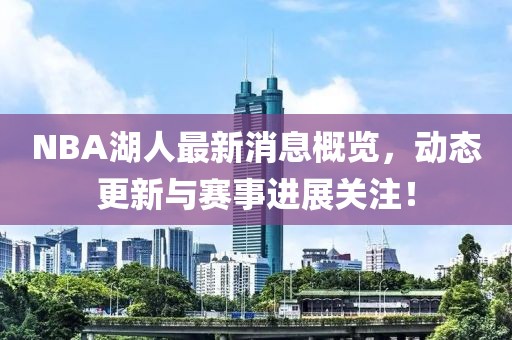 NBA湖人最新消息概览，动态更新与赛事进展关注！